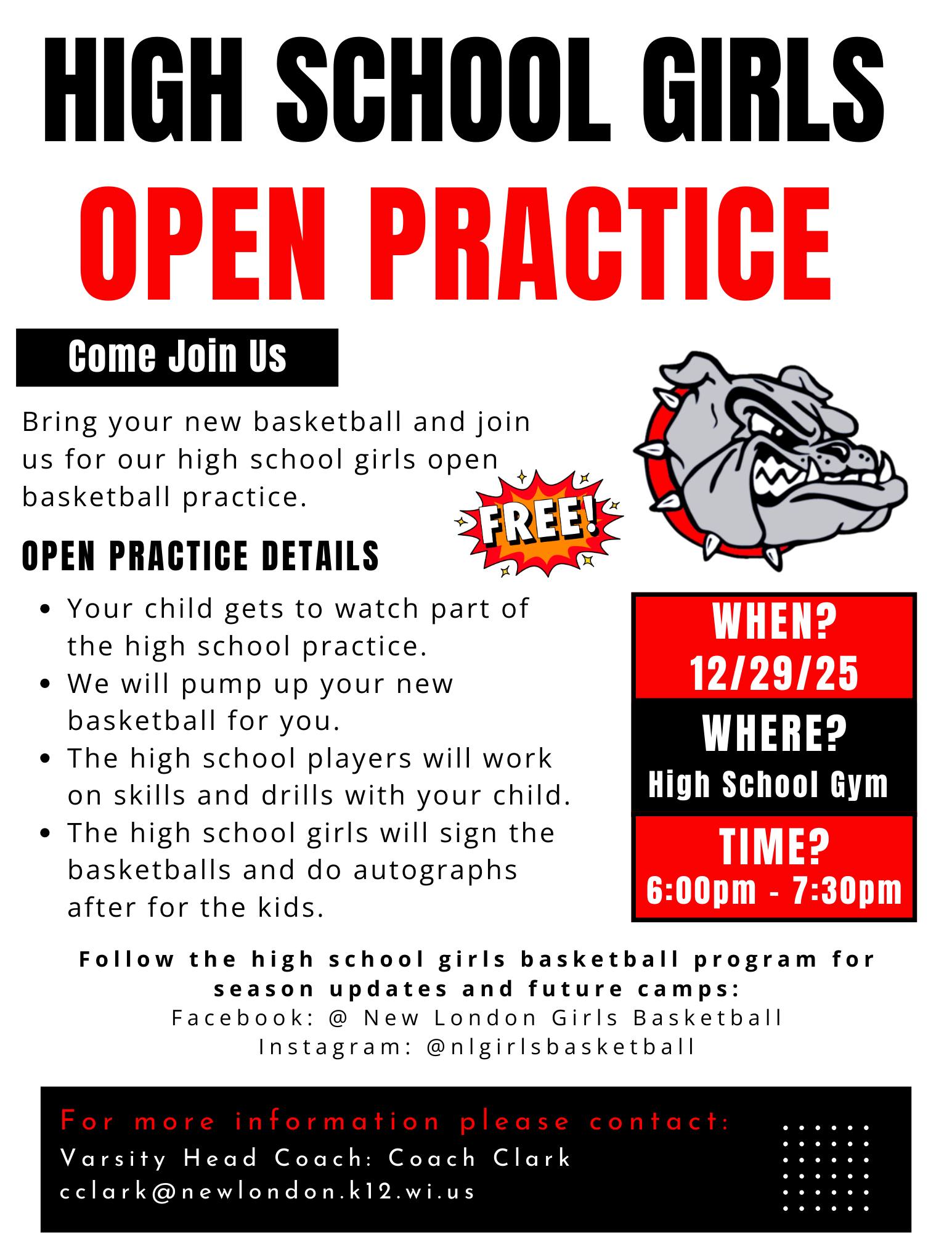 HIGH SCHOOL GIRLS
OPEN PRACTICE

Come Join Us

Bring your new basketball and join us for our high school girls open basketball practice.

FREE!

OPEN PRACTICE DETAILS

• Your child gets to watch part of the high school practice.
• We will pump up your new basketball for you.
• The high school players will work on skills and drills with your child.
• The high school girls will sign the basketballs and do autographs after for the kids.

WHEN?
12/29/25

WHERE?
High School Gym

TIME?
6:00pm - 7:30pm

Follow the high school girls basketball program for season updates and future camps:
Facebook: @ New London Girls Basketball
Instagram: @nlgirlsbasketball

For more information please contact:
Varsity Head Coach: Coach Clark
cclark@newlondon.k12.wi.us